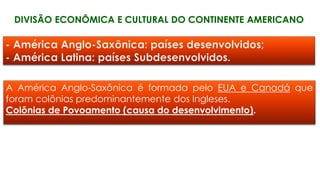 DIVISÃO ECONÔMICA E CULTURAL DO CONTINENTE AMERICANO

- América Anglo-Saxônica: países desenvolvidos;
- América Latina: países Subdesenvolvidos.

A América Anglo-Saxônica é formada pelo EUA e Canadá que foram colônias predominantemente dos Ingleses.
Colônias de Povoamento (causa do desenvolvimento).